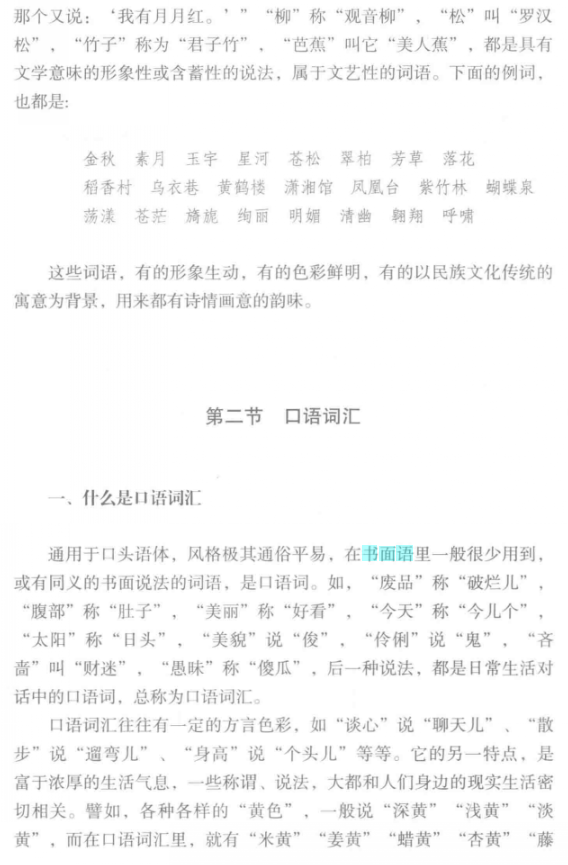 那个又说：‘我有月月红。’”“柳”称“观音柳”，“松”叫“罗汉松”，“竹子”称为“君子竹”，“芭蕉”叫它“美人蕉”，都是具有文学意味的形象性或含蓄性的说法，属于文艺性的词语。下面的例词，也都是：

金秋　素月　玉宇　星河　苍松　翠柏　芳草　落花
稻香村　乌衣巷　黄鹤楼　潇湘馆　凤凰台　紫竹林　蝴蝶泉
荡漾　苍茫　旖旎　绚丽　明媚　清幽　翱翔　呼啸

这些词语，有的形象生动，有的色彩鲜明，有的以民族文化传统的寓意为背景，用来都有诗情画意的韵味。

第二节　口语词汇

一、什么是口语词汇

通用于口头语体，风格极其通俗平易，在书面语里一般很少用到，或有同义的书面说法的词语，是口语词。如，“废品”称“破烂儿”，“腹部”称“肚子”，“美丽”称“好看”，“今天”称“今儿个”，“太阳”称“日头”，“美貌”说“俊”，“伶俐”说“鬼”，“吝啬”叫“财迷”，“愚昧”称“傻瓜”，后一种说法，都是日常生活对话中的口语词，总称为口语词汇。

口语词汇往往有一定的方言色彩，如“谈心”说“聊天儿”、“散步”说“遛弯儿”、“身高”说“个头儿”等等。它的另一特点，是富于浓厚的生活气息，一些称谓、说法，大都和人们身边的现实生活密切相关。譬如，各种各样的“黄色”，一般说“深黄”“浅黄”“淡黄”，而在口语词汇里，就有“米黄”“姜黄”“蜡黄”“杏黄”“藤